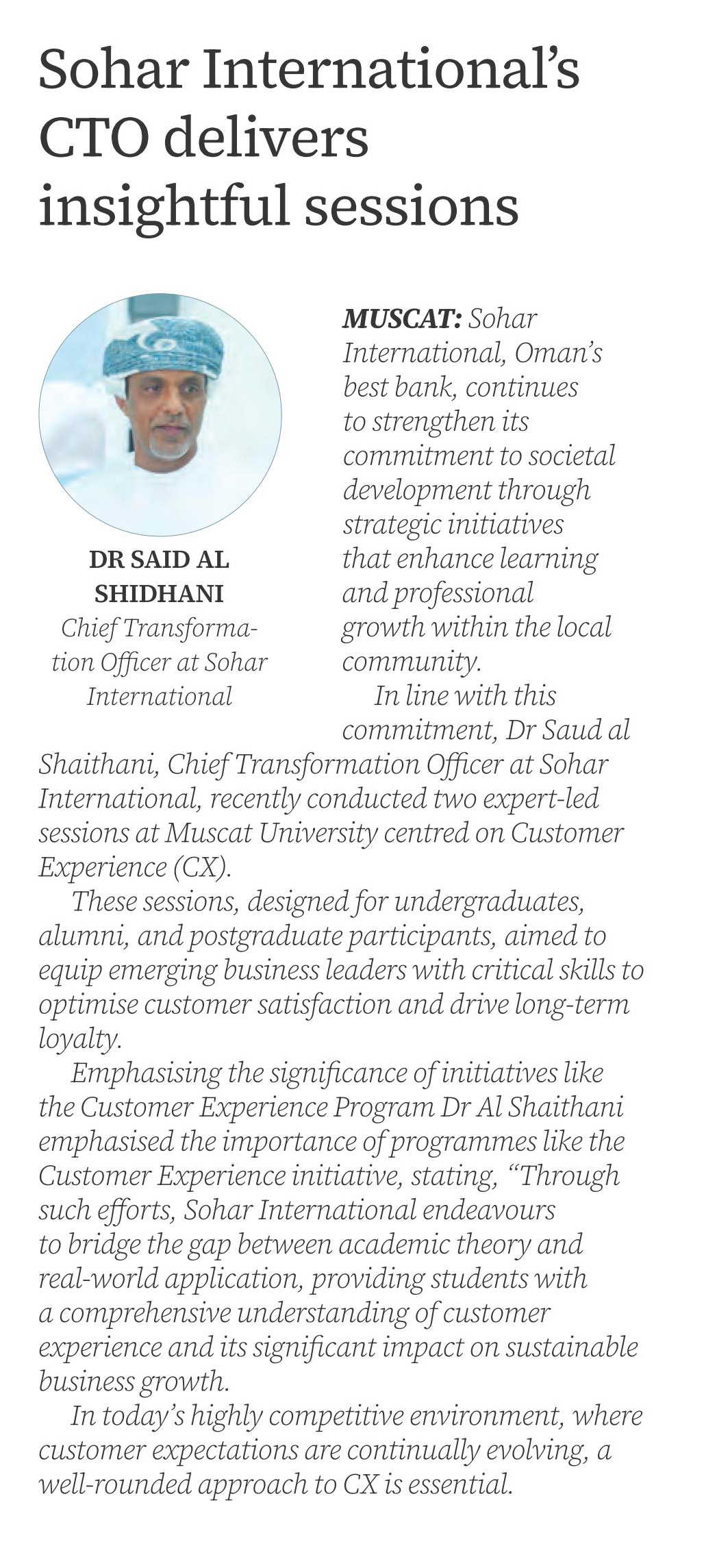 Sohar International's CTO delivers insightful sessions

DR SAID AL SHIDHANI
Chief Transformation Officer at Sohar International

MUSCAT: Sohar International, Oman's best bank, continues to strengthen its commitment to societal development through strategic initiatives that enhance learning and professional growth within the local community.

In line with this commitment, Dr Saud al Shaithani, Chief Transformation Officer at Sohar International, recently conducted two expert-led sessions at Muscat University centred on Customer Experience (CX).

These sessions, designed for undergraduates, alumni, and postgraduate participants, aimed to equip emerging business leaders with critical skills to optimise customer satisfaction and drive long-term loyalty.

Emphasising the significance of initiatives like the Customer Experience Program Dr Al Shaithani emphasised the importance of programmes like the Customer Experience initiative, stating, "Through such efforts, Sohar International endeavours to bridge the gap between academic theory and real-world application, providing students with a comprehensive understanding of customer experience and its significant impact on sustainable business growth.

In today's highly competitive environment, where customer expectations are continually evolving, a well-rounded approach to CX is essential.